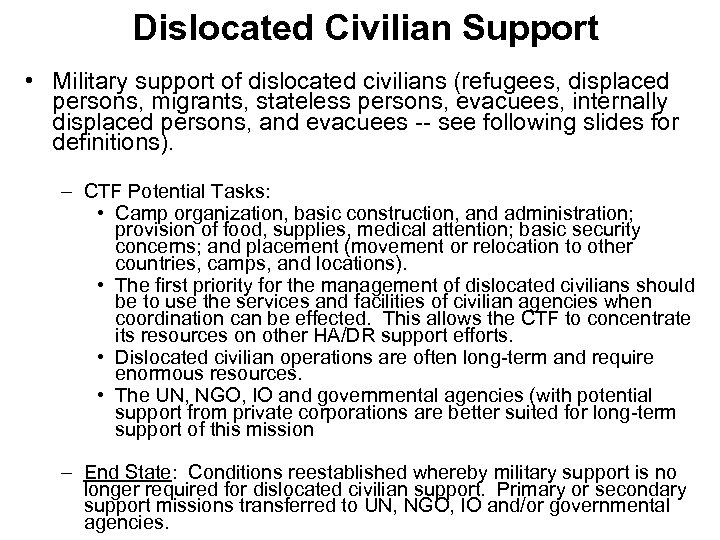 Dislocated Civilian Support

• Military support of dislocated civilians (refugees, displaced persons, migrants, stateless persons, evacuees, internally displaced persons, and evacuees -- see following slides for definitions).

– CTF Potential Tasks:

• Camp organization, basic construction, and administration; provision of food, supplies, medical attention; basic security concerns; and placement (movement or relocation to other countries, camps, and locations).

• The first priority for the management of dislocated civilians should be to use the services and facilities of civilian agencies when coordination can be effected. This allows the CTF to concentrate its resources on other HA/DR support efforts.

• Dislocated civilian operations are often long-term and require enormous resources.

• The UN, NGO, IO and governmental agencies (with potential support from private corporations are better suited for long-term support of this mission

– End State: Conditions reestablished whereby military support is no longer required for dislocated civilian support. Primary or secondary support missions transferred to UN, NGO, IO and/or governmental agencies.